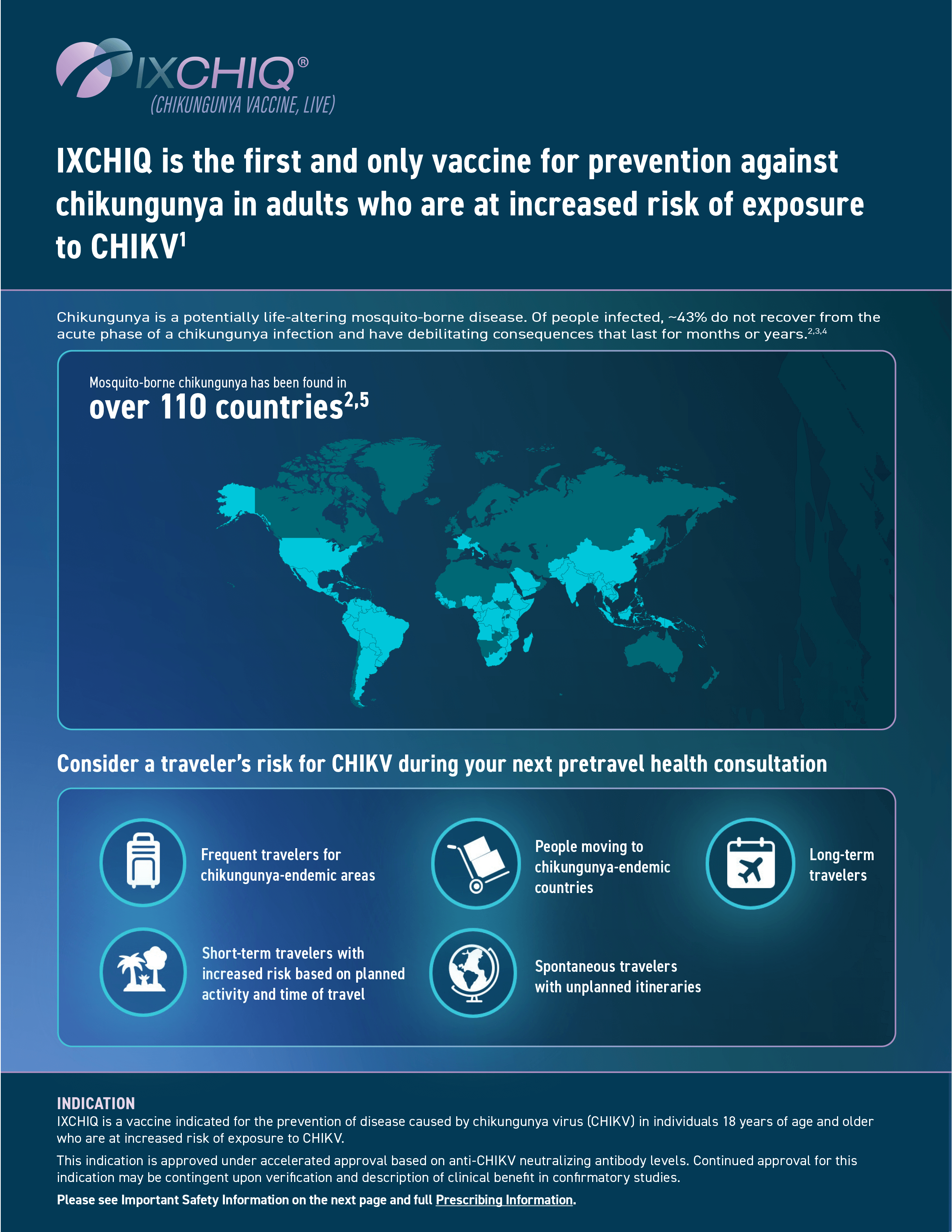 IXCHIQ®
(CHIKUNGUNYA VACCINE, LIVE)

IXCHIQ is the first and only vaccine for prevention against chikungunya in adults who are at increased risk of exposure to CHIKV$^1$

Chikungunya is a potentially life-altering mosquito-borne disease. Of people infected, ~43% do not recover from the acute phase of a chikungunya infection and have debilitating consequences that last for months or years.$^{2,3,4}$

Mosquito-borne chikungunya has been found in
over 110 countries$^{2,5}$

Consider a traveler's risk for CHIKV during your next pretravel health consultation

Frequent travelers for chikungunya-endemic areas

People moving to chikungunya-endemic countries

Long-term travelers

Short-term travelers with increased risk based on planned activity and time of travel

Spontaneous travelers with unplanned itineraries

INDICATION
IXCHIQ is a vaccine indicated for the prevention of disease caused by chikungunya virus (CHIKV) in individuals 18 years of age and older who are at increased risk of exposure to CHIKV.

This indication is approved under accelerated approval based on anti-CHIKV neutralizing antibody levels. Continued approval for this indication may be contingent upon verification and description of clinical benefit in confirmatory studies.

Please see Important Safety Information on the next page and full Prescribing Information.